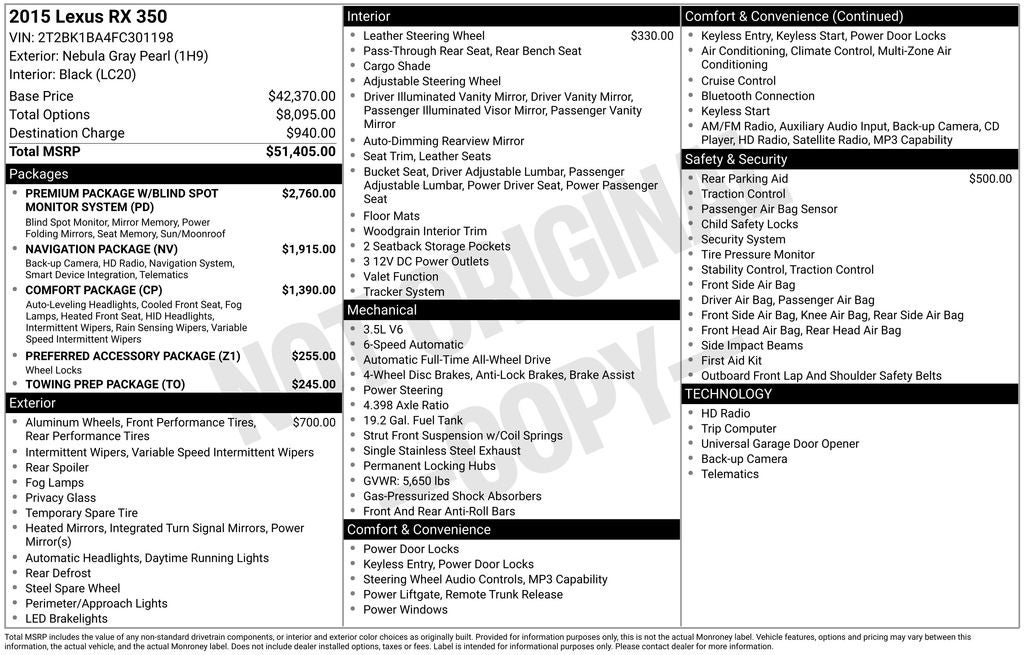 2015 Lexus RX 350
VIN: 2T2BK1BA4FC301198
Exterior: Nebula Gray Pearl (1H9)
Interior: Black (LC20)

Base Price $42,370.00
Total Options $8,095.00
Destination Charge $940.00
Total MSRP $51,405.00

Packages
• PREMIUM PACKAGE W/BLIND SPOT MONITOR SYSTEM (PD) $2,760.00
Blind Spot Monitor, Mirror Memory, Power Folding Mirrors, Seat Memory, Sun/Moonroof
• NAVIGATION PACKAGE (NV) $1,915.00
Back-up Camera, HD Radio, Navigation System, Smart Device Integration, Telematics
• COMFORT PACKAGE (CP) $1,390.00
Auto-Leveling Headlights, Cooled Front Seat, Fog Lamps, Heated Front Seat, HID Headlights, Intermittent Wipers, Rain Sensing Wipers, Variable Speed Intermittent Wipers
• PREFERRED ACCESSORY PACKAGE (Z1) $255.00
Wheel Locks
• TOWING PREP PACKAGE (TO) $245.00

Exterior
• Aluminum Wheels, Front Performance Tires, Rear Performance Tires $700.00
• Intermittent Wipers, Variable Speed Intermittent Wipers
• Rear Spoiler
• Fog Lamps
• Privacy Glass
• Temporary Spare Tire
• Heated Mirrors, Integrated Turn Signal Mirrors, Power Mirror(s)
• Automatic Headlights, Daytime Running Lights
• Rear Defrost
• Steel Spare Wheel
• Perimeter/Approach Lights
• LED Brakelights

Interior
• Leather Steering Wheel $330.00
• Pass-Through Rear Seat, Rear Bench Seat
• Cargo Shade
• Adjustable Steering Wheel
• Driver Illuminated Vanity Mirror, Driver Vanity Mirror, Passenger Illuminated Visor Mirror, Passenger Vanity Mirror
• Auto-Dimming Rearview Mirror
• Seat Trim, Leather Seats
• Bucket Seat, Driver Adjustable Lumbar, Passenger Adjustable Lumbar, Power Driver Seat, Power Passenger Seat
• Floor Mats
• Woodgrain Interior Trim
• 2 Seatback Storage Pockets
• 3 12V DC Power Outlets
• Valet Function
• Tracker System

Mechanical
• 3.5L V6
• 6-Speed Automatic
• Automatic Full-Time All-Wheel Drive
• 4-Wheel Disc Brakes, Anti-Lock Brakes, Brake Assist
• Power Steering
• 4.398 Axle Ratio
• 19.2 Gal. Fuel Tank
• Strut Front Suspension w/Coil Springs
• Single Stainless Steel Exhaust
• Permanent Locking Hubs
• GVWR: 5,650 lbs
• Gas-Pressurized Shock Absorbers
• Front And Rear Anti-Roll Bars

Comfort & Convenience
• Power Door Locks
• Keyless Entry, Power Door Locks
• Steering Wheel Audio Controls, MP3 Capability
• Power Liftgate, Remote Trunk Release
• Power Windows

Comfort & Convenience (Continued)
• Keyless Entry, Keyless Start, Power Door Locks
• Air Conditioning, Climate Control, Multi-Zone Air Conditioning
• Cruise Control
• Bluetooth Connection
• Keyless Start
• AM/FM Radio, Auxiliary Audio Input, Back-up Camera, CD Player, HD Radio, Satellite Radio, MP3 Capability

Safety & Security
• Rear Parking Aid $500.00
• Traction Control
• Passenger Air Bag Sensor
• Child Safety Locks
• Security System
• Tire Pressure Monitor
• Stability Control, Traction Control
• Front Side Air Bag
• Driver Air Bag, Passenger Air Bag
• Front Side Air Bag, Knee Air Bag, Rear Side Air Bag
• Front Head Air Bag, Rear Head Air Bag
• Side Impact Beams
• First Aid Kit
• Outboard Front Lap And Shoulder Safety Belts

TECHNOLOGY
• HD Radio
• Trip Computer
• Universal Garage Door Opener
• Back-up Camera
• Telematics

Total MSRP includes the value of any non-standard drivetrain components, or interior and exterior color choices as originally built. Provided for information purposes only, this is not the actual Monroney label. Vehicle features, options and pricing may vary between this information, the actual vehicle, and the actual Monroney label. Does not include dealer installed options, taxes or fees. Label is intended for informational purposes only. Please contact dealer for more information.

NOT ORIGINAL COPY